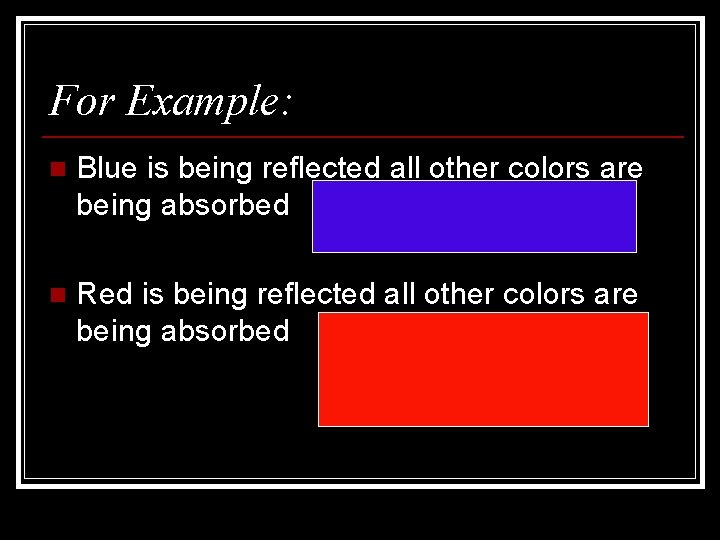 For Example:

Blue is being reflected all other colors are being absorbed

Red is being reflected all other colors are being absorbed